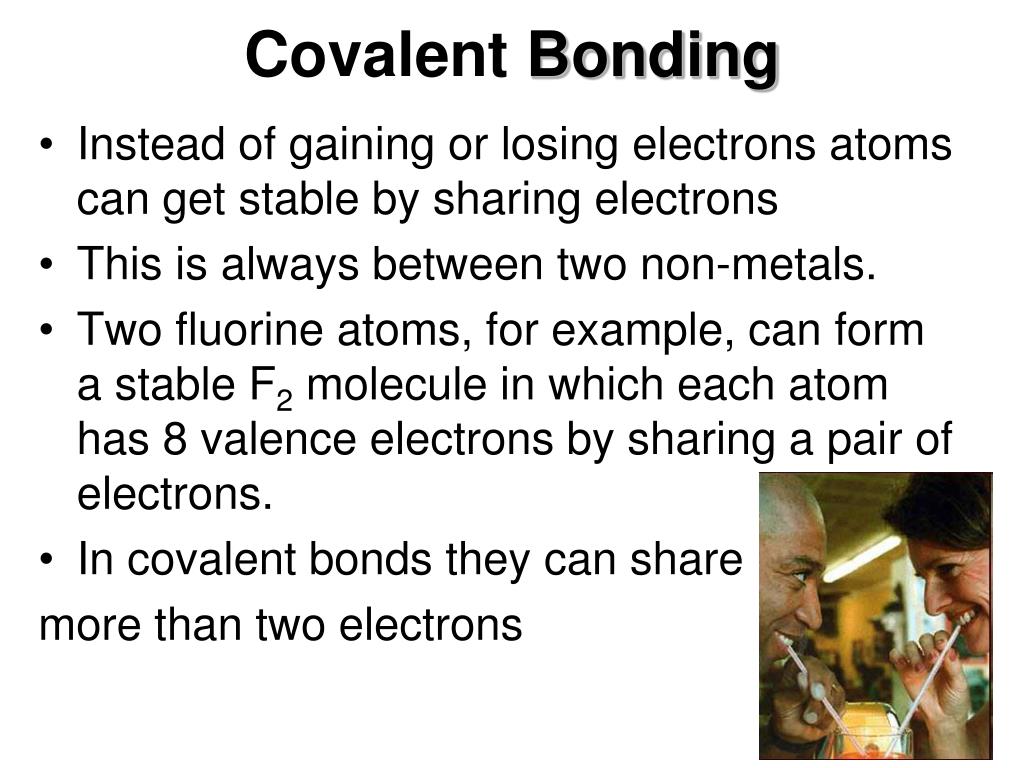 Covalent Bonding

• Instead of gaining or losing electrons atoms can get stable by sharing electrons
• This is always between two non-metals.
• Two fluorine atoms, for example, can form a stable $F_2$ molecule in which each atom has 8 valence electrons by sharing a pair of electrons.
• In covalent bonds they can share
more than two electrons